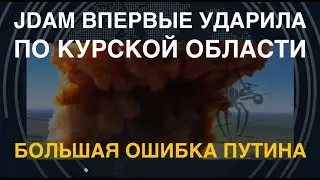 JDAM ВПЕРВЫЕ УДАРИЛА ПО КУРСКОЙ ОБЛАСТИ

БОЛЬШАЯ ОШИБКА ПУТИНА